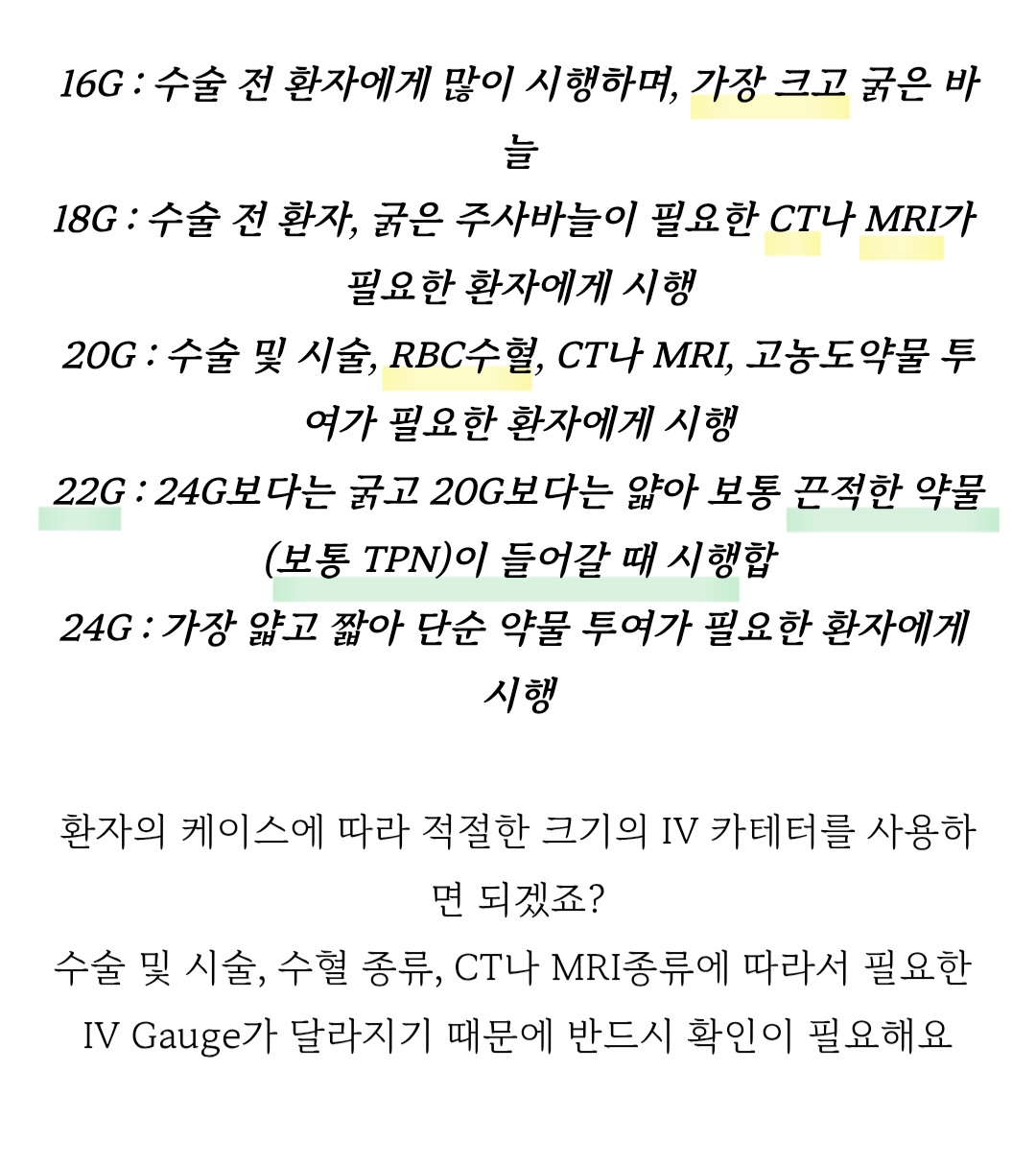 16G : 수술 전 환자에게 많이 시행하며, 가장 크고 굵은 바늘

18G : 수술 전 환자, 굵은 주사바늘이 필요한 CT나 MRI가 필요한 환자에게 시행

20G : 수술 및 시술, RBC수혈, CT나 MRI, 고농도약물 투여가 필요한 환자에게 시행

22G : 24G보다는 굵고 20G보다는 얇아 보통 끈적한 약물(보통 TPN)이 들어갈 때 시행함

24G : 가장 얇고 짧아 단순 약물 투여가 필요한 환자에게 시행

환자의 케이스에 따라 적절한 크기의 IV 카테터를 사용하면 되겠죠?

수술 및 시술, 수혈 종류, CT나 MRI종류에 따라서 필요한 IV Gauge가 달라지기 때문에 반드시 확인이 필요해요